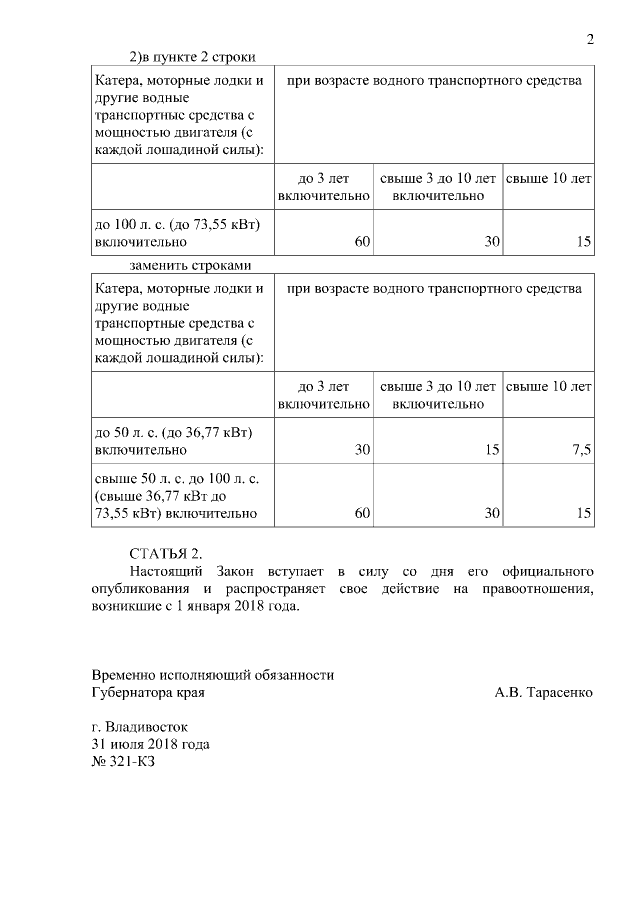 2

2)в пункте 2 строки

| Катера, моторные лодки и другие водные транспортные средства с мощностью двигателя (с каждой лошадиной силы): | при возрасте водного транспортного средства | | |
|---|---|---|---|
| | до 3 лет включительно | свыше 3 до 10 лет включительно | свыше 10 лет |
| до 100 л. с. (до 73,55 кВт) включительно | 60 | 30 | 15 |

заменить строками

| Катера, моторные лодки и другие водные транспортные средства с мощностью двигателя (с каждой лошадиной силы): | при возрасте водного транспортного средства | | |
|---|---|---|---|
| | до 3 лет включительно | свыше 3 до 10 лет включительно | свыше 10 лет |
| до 50 л. с. (до 36,77 кВт) включительно | 30 | 15 | 7,5 |
| свыше 50 л. с. до 100 л. с. (свыше 36,77 кВт до 73,55 кВт) включительно | 60 | 30 | 15 |

СТАТЬЯ 2.

Настоящий Закон вступает в силу со дня его официального опубликования и распространяет свое действие на правоотношения, возникшие с 1 января 2018 года.

Временно исполняющий обязанности
Губернатора края А.В. Тарасенко

г. Владивосток
31 июля 2018 года
№ 321-КЗ